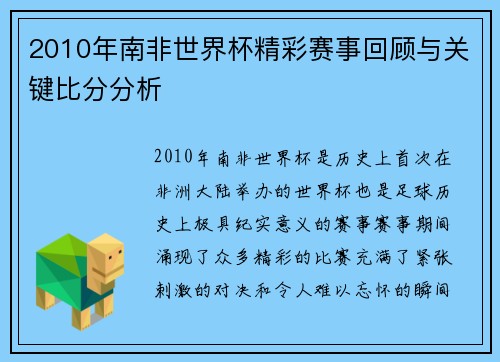 2010年南非世界杯精彩赛事回顾与关键比分分析

2010年南非世界杯是历史上首次在非洲大陆举办的世界杯也是足球历史上极具纪实意义的赛事赛事期间涌现了众多精彩的比赛充满了紧张刺激的对决和令人难以忘怀的瞬间